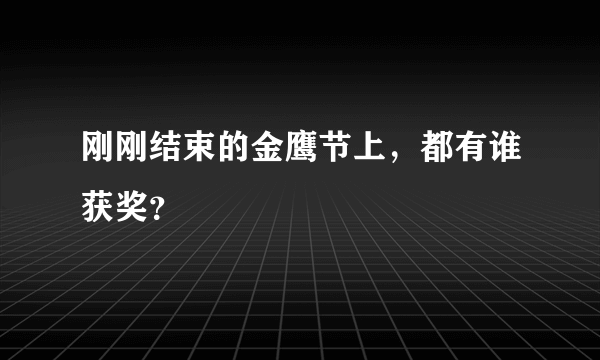 刚刚结束的金鹰节上，都有谁获奖?